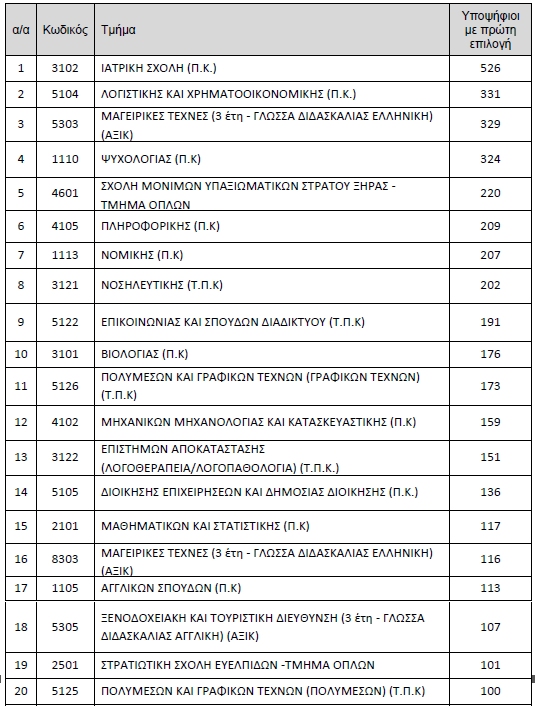 | α/α | Κωδικός | Τμήμα | Υποψήφιοι με πρώτη επιλογή |
|---|---|---|---|
| 1 | 3102 | ΙΑΤΡΙΚΗ ΣΧΟΛΗ (Π.Κ.) | 526 |
| 2 | 5104 | ΛΟΓΙΣΤΙΚΗΣ ΚΑΙ ΧΡΗΜΑΤΟΟΙΚΟΝΟΜΙΚΗΣ (Π.Κ.) | 331 |
| 3 | 5303 | ΜΑΓΕΙΡΙΚΕΣ ΤΕΧΝΕΣ (3 έτη - ΓΛΩΣΣΑ ΔΙΔΑΣΚΑΛΙΑΣ ΕΛΛΗΝΙΚΗ) (ΑΞΙΚ) | 329 |
| 4 | 1110 | ΨΥΧΟΛΟΓΙΑΣ (Π.Κ) | 324 |
| 5 | 4601 | ΣΧΟΛΗ ΜΟΝΙΜΩΝ ΥΠΑΞΙΩΜΑΤΙΚΩΝ ΣΤΡΑΤΟΥ ΞΗΡΑΣ - ΤΜΗΜΑ ΟΠΛΩΝ | 220 |
| 6 | 4105 | ΠΛΗΡΟΦΟΡΙΚΗΣ (Π.Κ) | 209 |
| 7 | 1113 | ΝΟΜΙΚΗΣ (Π.Κ) | 207 |
| 8 | 3121 | ΝΟΣΗΛΕΥΤΙΚΗΣ (Τ.Π.Κ) | 202 |
| 9 | 5122 | ΕΠΙΚΟΙΝΩΝΙΑΣ ΚΑΙ ΣΠΟΥΔΩΝ ΔΙΑΔΙΚΤΥΟΥ (Τ.Π.Κ) | 191 |
| 10 | 3101 | ΒΙΟΛΟΓΙΑΣ (Π.Κ) | 176 |
| 11 | 5126 | ΠΟΛΥΜΕΣΩΝ ΚΑΙ ΓΡΑΦΙΚΩΝ ΤΕΧΝΩΝ (ΓΡΑΦΙΚΩΝ ΤΕΧΝΩΝ) (Τ.Π.Κ) | 173 |
| 12 | 4102 | ΜΗΧΑΝΙΚΩΝ ΜΗΧΑΝΟΛΟΓΙΑΣ ΚΑΙ ΚΑΤΑΣΚΕΥΑΣΤΙΚΗΣ (Π.Κ) | 159 |
| 13 | 3122 | ΕΠΙΣΤΗΜΩΝ ΑΠΟΚΑΤΑΣΤΑΣΗΣ (ΛΟΓΟΘΕΡΑΠΕΙΑ/ΛΟΓΟΠΑΘΟΛΟΓΙΑ) (Τ.Π.Κ.) | 151 |
| 14 | 5105 | ΔΙΟΙΚΗΣΗΣ ΕΠΙΧΕΙΡΗΣΕΩΝ ΚΑΙ ΔΗΜΟΣΙΑΣ ΔΙΟΙΚΗΣΗΣ (Π.Κ.) | 136 |
| 15 | 2101 | ΜΑΘΗΜΑΤΙΚΩΝ ΚΑΙ ΣΤΑΤΙΣΤΙΚΗΣ (Π.Κ) | 117 |
| 16 | 8303 | ΜΑΓΕΙΡΙΚΕΣ ΤΕΧΝΕΣ (3 έτη - ΓΛΩΣΣΑ ΔΙΔΑΣΚΑΛΙΑΣ ΕΛΛΗΝΙΚΗ) (ΑΞΙΚ) | 116 |
| 17 | 1105 | ΑΓΓΛΙΚΩΝ ΣΠΟΥΔΩΝ (Π.Κ) | 113 |
| 18 | 5305 | ΞΕΝΟΔΟΧΕΙΑΚΗ ΚΑΙ ΤΟΥΡΙΣΤΙΚΗ ΔΙΕΥΘΥΝΣΗ (3 έτη - ΓΛΩΣΣΑ ΔΙΔΑΣΚΑΛΙΑΣ ΑΓΓΛΙΚΗ) (ΑΞΙΚ) | 107 |
| 19 | 2501 | ΣΤΡΑΤΙΩΤΙΚΗ ΣΧΟΛΗ ΕΥΕΛΠΙΔΩΝ -ΤΜΗΜΑ ΟΠΛΩΝ | 101 |
| 20 | 5125 | ΠΟΛΥΜΕΣΩΝ ΚΑΙ ΓΡΑΦΙΚΩΝ ΤΕΧΝΩΝ (ΠΟΛΥΜΕΣΩΝ) (Τ.Π.Κ) | 100 |